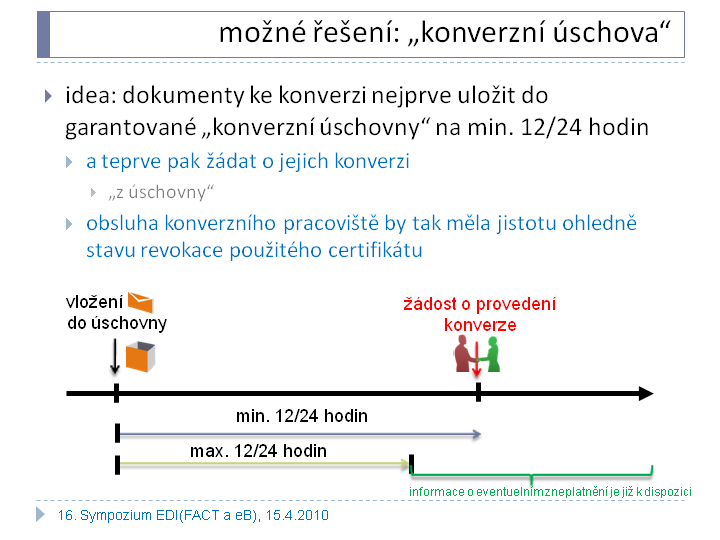 možné řešení: „konverzní úschova“

idea: dokumenty ke konverzi nejprve uložit do garantované „konverzní úschovny“ na min. 12/24 hodin

a teprve pak žádat o jejich konverzi

„z úschovny“

obsluha konverzního pracoviště by tak měla jistotu ohledně stavu revokace použitého certifikátu

vložení do úschovny

žádost o provedení konverze

min. 12/24 hodin

max. 12/24 hodin

informace o eventuelním zneplatnění je již k dispozici

16. Sympozium EDI(FACT a eB), 15.4.2010